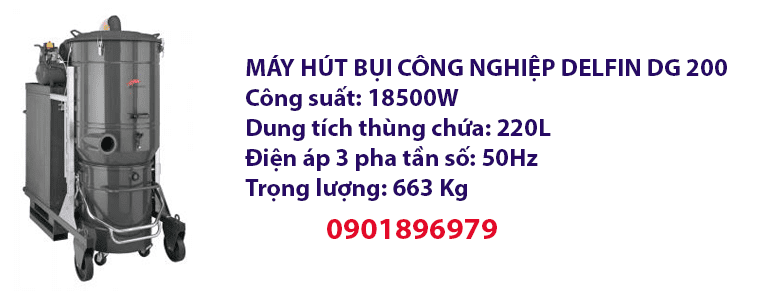 MÁY HÚT BỤI CÔNG NGHIỆP DELFIN DG 200
Công suất: 18500W
Dung tích thùng chứa: 220L
Điện áp 3 pha tần số: 50Hz
Trọng lượng: 663 Kg

0901896979